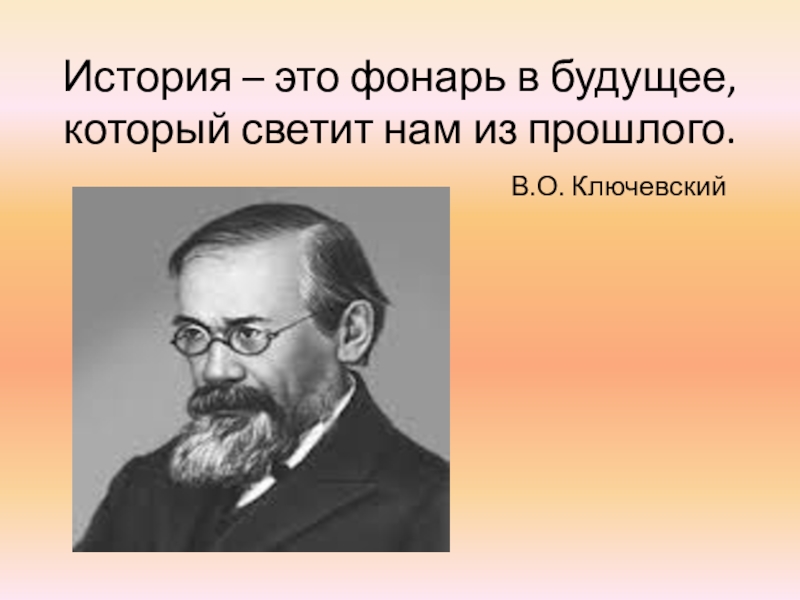 История – это фонарь в будущее, который светит нам из прошлого.

В.О. Ключевский